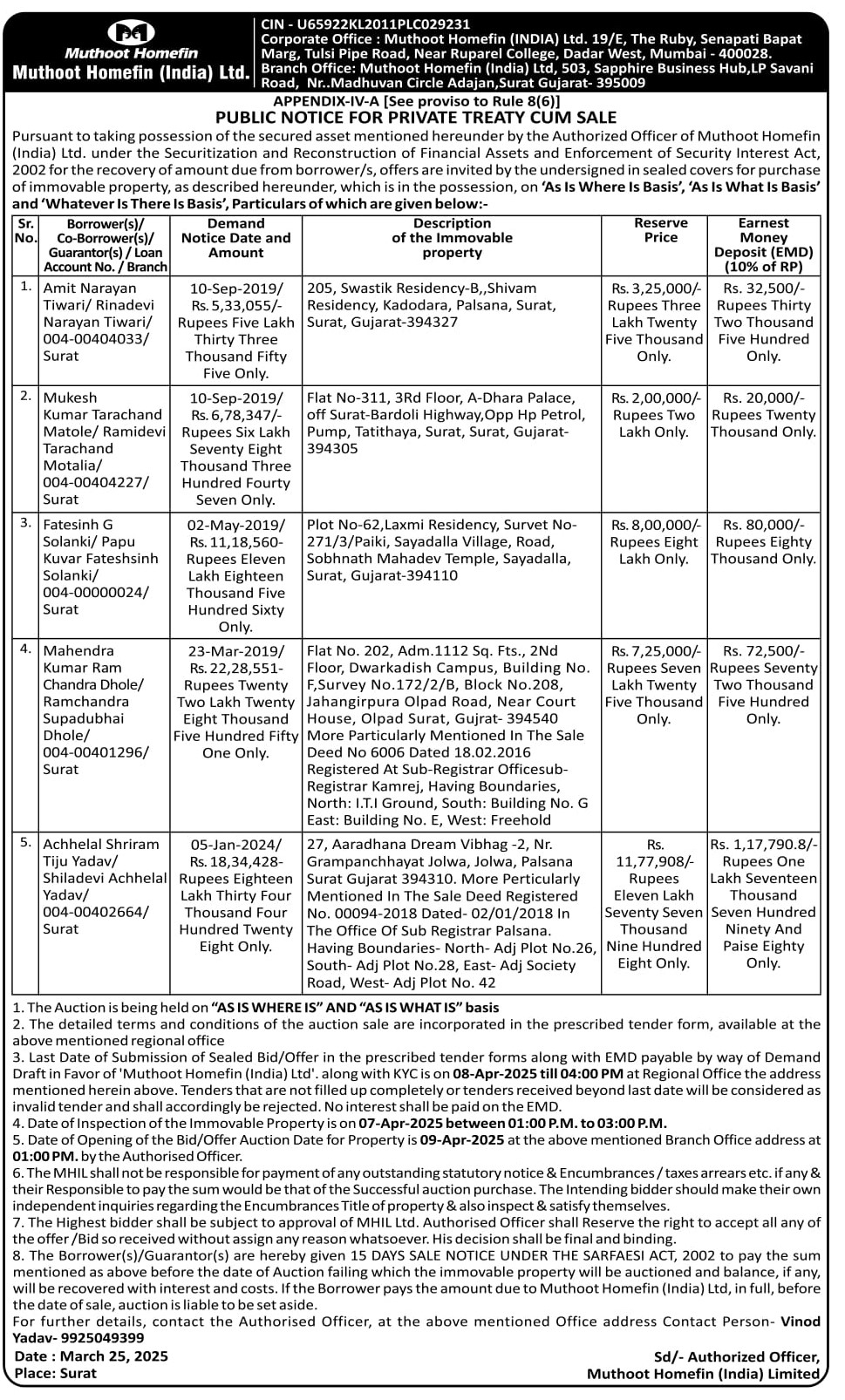 Muthoot Homefin
Muthoot Homefin (India) Ltd.

CIN - U65922KL2011PLC029231
Corporate Office : Muthoot Homefin (INDIA) Ltd. 19/E, The Ruby, Senapati Bapat Marg, Tulsi Pipe Road, Near Ruparel College, Dadar West, Mumbai - 400028.
Branch Office: Muthoot Homefin (India) Ltd, 503, Sapphire Business Hub,LP Savani Road, Nr..Madhuvan Circle Adajan,Surat Gujarat- 395009

APPENDIX-IV-A [See proviso to Rule 8(6)]
PUBLIC NOTICE FOR PRIVATE TREATY CUM SALE

Pursuant to taking possession of the secured asset mentioned hereunder by the Authorized Officer of Muthoot Homefin (India) Ltd. under the Securitization and Reconstruction of Financial Assets and Enforcement of Security Interest Act, 2002 for the recovery of amount due from borrower/s, offers are invited by the undersigned in sealed covers for purchase of immovable property, as described hereunder, which is in the possession, on 'As Is Where Is Basis', 'As Is What Is Basis' and 'Whatever Is There Is Basis', Particulars of which are given below:-

| Sr. No. | Borrower(s)/ Co-Borrower(s)/ Guarantor(s) / Loan Account No. / Branch | Demand Notice Date and Amount | Description of the Immovable property | Reserve Price | Earnest Money Deposit (EMD) (10% of RP) |
|---|---|---|---|---|---|
| 1. | Amit Narayan Tiwari/ Rinadevi Narayan Tiwari/ 004-00404033/ Surat | 10-Sep-2019/ Rs. 5,33,055/- Rupees Five Lakh Thirty Three Thousand Fifty Five Only. | 205, Swastik Residency-B,,Shivam Residency, Kadodara, Palsana, Surat, Surat, Gujarat-394327 | Rs. 3,25,000/- Rupees Three Lakh Twenty Five Thousand Only. | Rs. 32,500/- Rupees Thirty Two Thousand Five Hundred Only. |
| 2. | Mukesh Kumar Tarachand Matole/ Ramidevi Tarachand Motalia/ 004-00404227/ Surat | 10-Sep-2019/ Rs. 6,78,347/- Rupees Six Lakh Seventy Eight Thousand Three Hundred Fourty Seven Only. | Flat No-311, 3Rd Floor, A-Dhara Palace, off Surat-Bardoli Highway,Opp Hp Petrol, Pump, Tatithaya, Surat, Surat, Gujarat-394305 | Rs. 2,00,000/- Rupees Two Lakh Only. | Rs. 20,000/- Rupees Twenty Thousand Only. |
| 3. | Fatesinh G Solanki/ Papu Kuvar Fateshsinh Solanki/ 004-00000024/ Surat | 02-May-2019/ Rs. 11,18,560- Rupees Eleven Lakh Eighteen Thousand Five Hundred Sixty Only. | Plot No-62,Laxmi Residency, Survet No-271/3/Paiki, Sayadalla Village, Road, Sobhnath Mahadev Temple, Sayadalla, Surat, Gujarat-394110 | Rs. 8,00,000/- Rupees Eight Lakh Only. | Rs. 80,000/- Rupees Eighty Thousand Only. |
| 4. | Mahendra Kumar Ram Chandra Dhole/ Ramchandra Supadubhai Dhole/ 004-00401296/ Surat | 23-Mar-2019/ Rs. 22,28,551- Rupees Twenty Two Lakh Twenty Eight Thousand Five Hundred Fifty One Only. | Flat No. 202, Adm.1112 Sq. Fts., 2Nd Floor, Dwarkadish Campus, Building No. F,Survey No.172/2/B, Block No.208, Jahangirpura Olpad Road, Near Court House, Olpad Surat, Gujrat- 394540 More Particularly Mentioned In The Sale Deed No 6006 Dated 18.02.2016 Registered At Sub-Registrar Officesub-Registrar Kamrej, Having Boundaries, North: I.T.I Ground, South: Building No. G East: Building No. E, West: Freehold | Rs. 7,25,000/- Rupees Seven Lakh Twenty Five Thousand Only. | Rs. 72,500/- Rupees Seventy Two Thousand Five Hundred Only. |
| 5. | Achhelal Shriram Tiju Yadav/ Shiladevi Achhelal Yadav/ 004-00402664/ Surat | 05-Jan-2024/ Rs. 18,34,428- Rupees Eighteen Lakh Thirty Four Thousand Four Hundred Twenty Eight Only. | 27, Aaradhana Dream Vibhag -2, Nr. Grampanchhayat Jolwa, Jolwa, Palsana Surat Gujarat 394310. More Perticularly Mentioned In The Sale Deed Registered No. 00094-2018 Dated- 02/01/2018 In The Office Of Sub Registrar Palsana. Having Boundaries- North- Adj Plot No.26, South- Adj Plot No.28, East- Adj Society Road, West- Adj Plot No. 42 | Rs. 11,77,908/- Rupees Eleven Lakh Seventy Seven Thousand Nine Hundred Eight Only. | Rs. 1,17,790.8/- Rupees One Lakh Seventeen Thousand Seven Hundred Ninety And Paise Eighty Only. |

1. The Auction is being held on "AS IS WHERE IS" AND "AS IS WHAT IS" basis
2. The detailed terms and conditions of the auction sale are incorporated in the prescribed tender form, available at the above mentioned regional office
3. Last Date of Submission of Sealed Bid/Offer in the prescribed tender forms along with EMD payable by way of Demand Draft in Favor of 'Muthoot Homefin (India) Ltd'. along with KYC is on 08-Apr-2025 till 04:00 PM at Regional Office the address mentioned herein above. Tenders that are not filled up completely or tenders received beyond last date will be considered as invalid tender and shall accordingly be rejected. No interest shall be paid on the EMD.
4. Date of Inspection of the Immovable Property is on 07-Apr-2025 between 01:00 P.M. to 03:00 P.M.
5. Date of Opening of the Bid/Offer Auction Date for Property is 09-Apr-2025 at the above mentioned Branch Office address at 01:00 PM. by the Authorised Officer.
6. The MHIL shall not be responsible for payment of any outstanding statutory notice & Encumbrances / taxes arrears etc. if any & their Responsible to pay the sum would be that of the Successful auction purchase. The Intending bidder should make their own independent inquiries regarding the Encumbrances Title of property & also inspect & satisfy themselves.
7. The Highest bidder shall be subject to approval of MHIL Ltd. Authorised Officer shall Reserve the right to accept all any of the offer /Bid so received without assign any reason whatsoever. His decision shall be final and binding.
8. The Borrower(s)/Guarantor(s) are hereby given 15 DAYS SALE NOTICE UNDER THE SARFAESI ACT, 2002 to pay the sum mentioned as above before the date of Auction failing which the immovable property will be auctioned and balance, if any, will be recovered with interest and costs. If the Borrower pays the amount due to Muthoot Homefin (India) Ltd, in full, before the date of sale, auction is liable to be set aside.
For further details, contact the Authorised Officer, at the above mentioned Office address Contact Person- Vinod Yadav- 9925049399

Date : March 25, 2025
Place: Surat

Sd/- Authorized Officer,
Muthoot Homefin (India) Limited